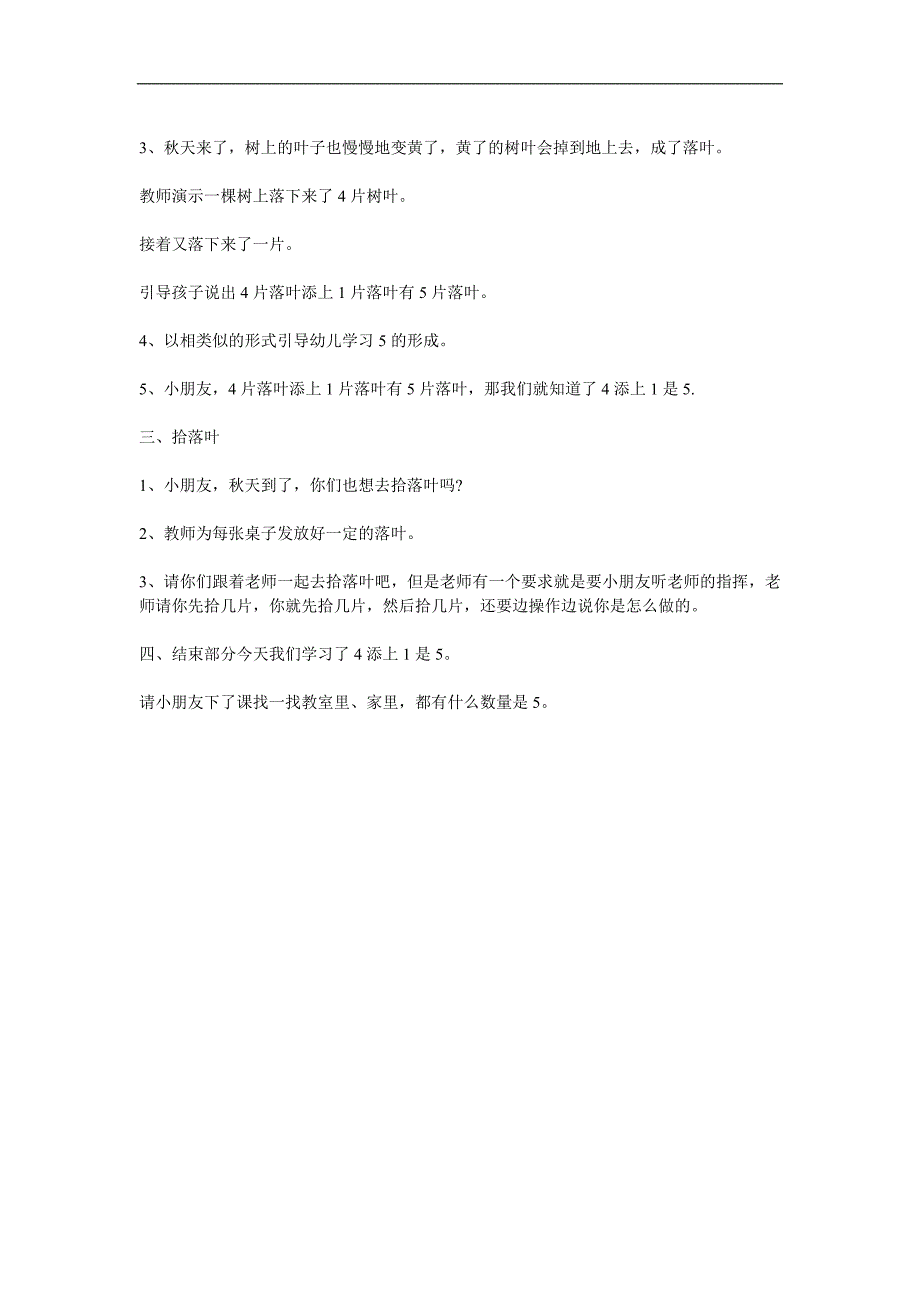 3、秋天来了，树上的叶子也慢慢地变黄了，黄了的树叶会掉到地上去，成了落叶。

教师演示一棵树上落下来了 4 片树叶。

接着又落下来了一片。

引导孩子说出 4 片落叶添上 1 片落叶有 5 片落叶。

4、以相类似的形式引导幼儿学习 5 的形成。

5、小朋友，4 片落叶添上 1 片落叶有 5 片落叶，那我们就知道了 4 添上 1 是 5.

三、拾落叶

1、小朋友，秋天到了，你们也想去拾落叶吗?

2、教师为每张桌子发放好一定的落叶。

3、请你们跟着老师一起去拾落叶吧，但是老师有一个要求就是要小朋友听老师的指挥，老师请你先拾几片，你就先拾几片，然后拾几片，还要边操作边说你是怎么做的。

四、结束部分今天我们学习了 4 添上 1 是 5。

请小朋友下了课找一找教室里、家里，都有什么数量是 5。